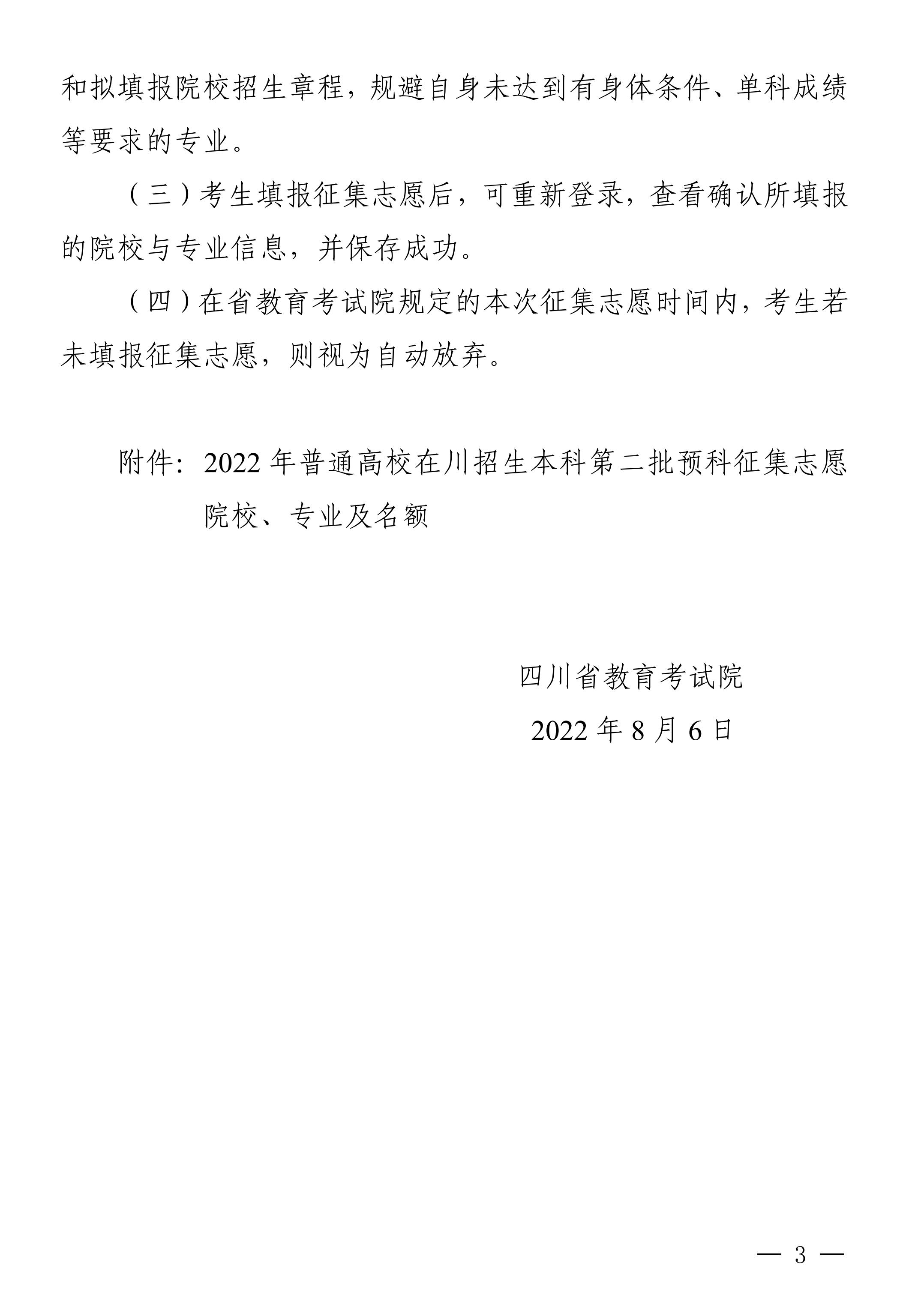 和拟填报院校招生章程，规避自身未达到有身体条件、单科成绩等要求的专业。

（三）考生填报征集志愿后，可重新登录，查看确认所填报的院校与专业信息，并保存成功。

（四）在省教育考试院规定的本次征集志愿时间内，考生若未填报征集志愿，则视为自动放弃。

附件：2022年普通高校在川招生本科第二批预科征集志愿院校、专业及名额

四川省教育考试院

2022年8月6日

— 3 —